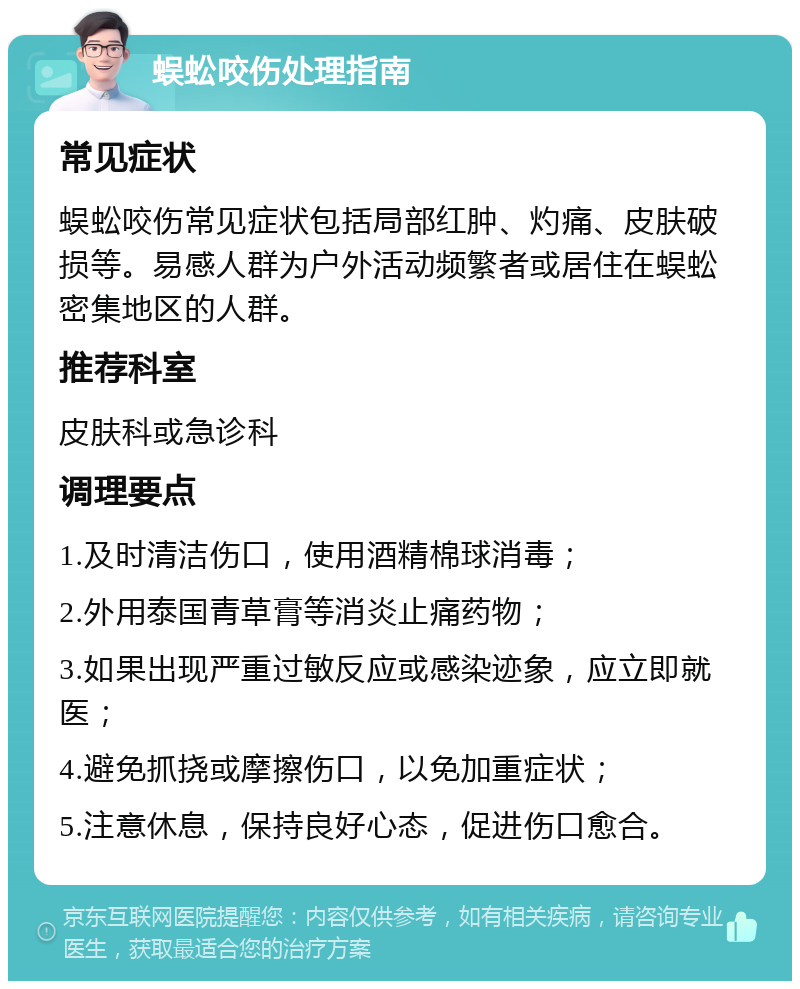 蜈蚣咬伤处理指南

常见症状

蜈蚣咬伤常见症状包括局部红肿、灼痛、皮肤破损等。易感人群为户外活动频繁者或居住在蜈蚣密集地区的人群。

推荐科室

皮肤科或急诊科

调理要点

1.及时清洁伤口，使用酒精棉球消毒；

2.外用泰国青草膏等消炎止痛药物；

3.如果出现严重过敏反应或感染迹象，应立即就医；

4.避免抓挠或摩擦伤口，以免加重症状；

5.注意休息，保持良好心态，促进伤口愈合。

京东互联网医院提醒您：内容仅供参考，如有相关疾病，请咨询专业医生，获取最适合您的治疗方案